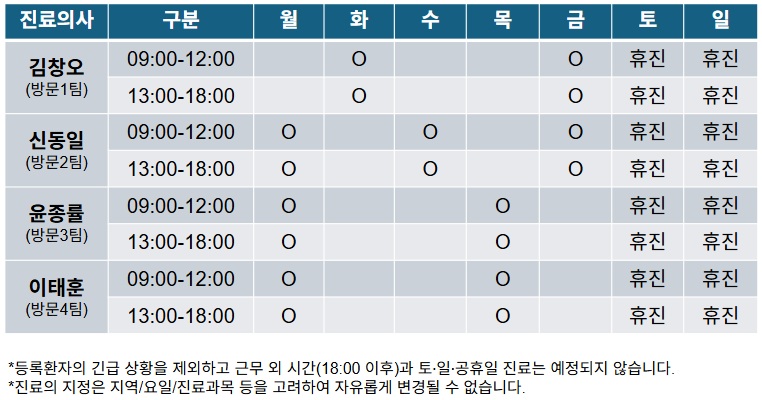 | 진료의사 | 구분 | 월 | 화 | 수 | 목 | 금 | 토 | 일 |
|---|---|---|---|---|---|---|---|---|
| 김창오 (방문1팀) | 09:00-12:00 |  | O |  |  | O | 휴진 | 휴진 |
|  | 13:00-18:00 |  | O |  |  | O | 휴진 | 휴진 |
| 신동일 (방문2팀) | 09:00-12:00 | O |  | O |  | O | 휴진 | 휴진 |
|  | 13:00-18:00 | O |  | O |  | O | 휴진 | 휴진 |
| 윤종률 (방문3팀) | 09:00-12:00 | O |  |  | O |  | 휴진 | 휴진 |
|  | 13:00-18:00 | O |  |  | O |  | 휴진 | 휴진 |
| 이태훈 (방문4팀) | 09:00-12:00 | O |  |  | O |  | 휴진 | 휴진 |
|  | 13:00-18:00 | O |  |  | O |  | 휴진 | 휴진 |

*등록환자의 긴급 상황을 제외하고 근무 외 시간(18:00 이후)과 토·일·공휴일 진료는 예정되지 않습니다.
*진료의 지정은 지역/요일/진료과목 등을 고려하여 자유롭게 변경될 수 없습니다.